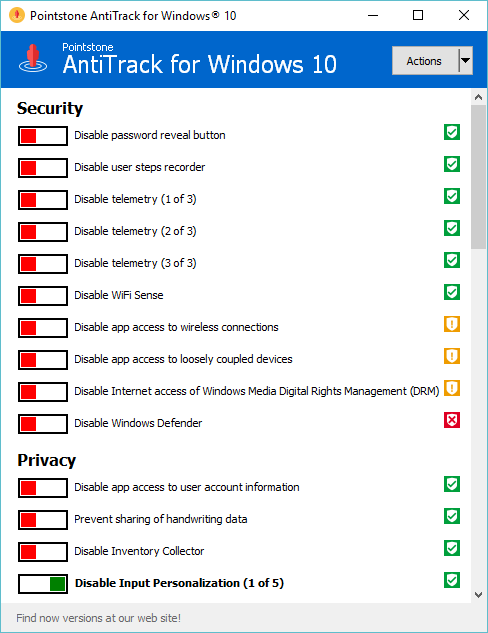 Pointstone AntiTrack for Windows® 10

Pointstone
AntiTrack for Windows 10

Actions

Security

Disable password reveal button

Disable user steps recorder

Disable telemetry (1 of 3)

Disable telemetry (2 of 3)

Disable telemetry (3 of 3)

Disable WiFi Sense

Disable app access to wireless connections

Disable app access to loosely coupled devices

Disable Internet access of Windows Media Digital Rights Management (DRM)

Disable Windows Defender

Privacy

Disable app access to user account information

Prevent sharing of handwriting data

Disable Inventory Collector

Disable Input Personalization (1 of 5)

Find now versions at our web site!